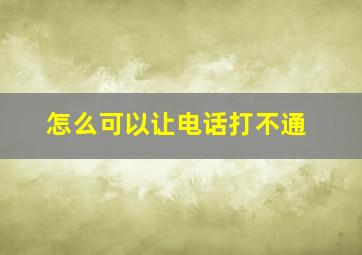 怎么可以让电话打不通